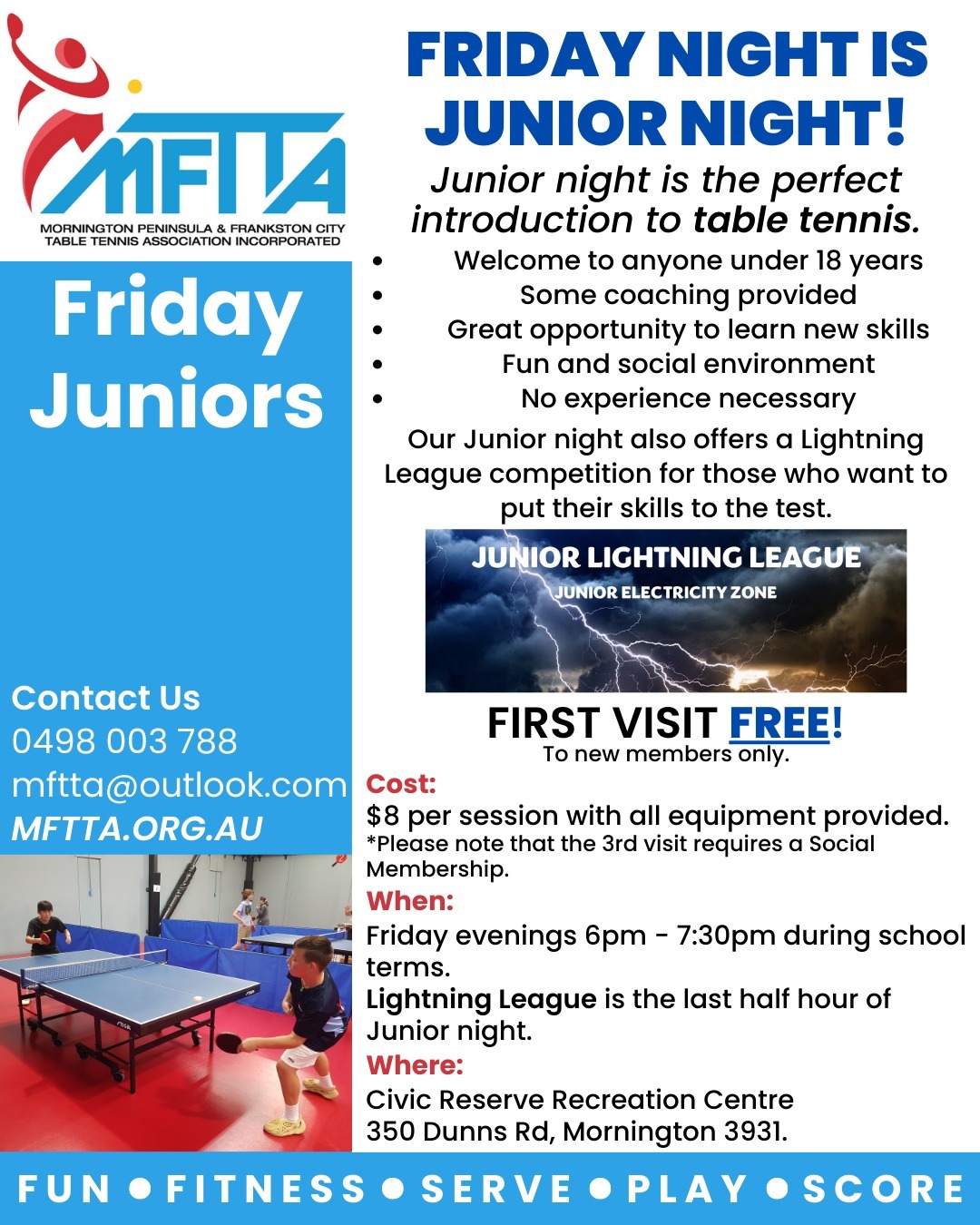 MFTTA
MORNINGTON PENINSULA & FRANKSTON CITY TABLE TENNIS ASSOCIATION INCORPORATED

Friday Juniors

Contact Us
0498 003 788
mftta@outlook.com
MFTTA.ORG.AU

FRIDAY NIGHT IS JUNIOR NIGHT!

Junior night is the perfect introduction to table tennis.

• Welcome to anyone under 18 years
• Some coaching provided
• Great opportunity to learn new skills
• Fun and social environment
• No experience necessary

Our Junior night also offers a Lightning League competition for those who want to put their skills to the test.

JUNIOR LIGHTNING LEAGUE
JUNIOR ELECTRICITY ZONE

FIRST VISIT FREE!
To new members only.

Cost:
$8 per session with all equipment provided.
*Please note that the 3rd visit requires a Social Membership.

When:
Friday evenings 6pm - 7:30pm during school terms.
Lightning League is the last half hour of Junior night.

Where:
Civic Reserve Recreation Centre
350 Dunns Rd, Mornington 3931.

FUN • FITNESS • SERVE • PLAY • SCORE